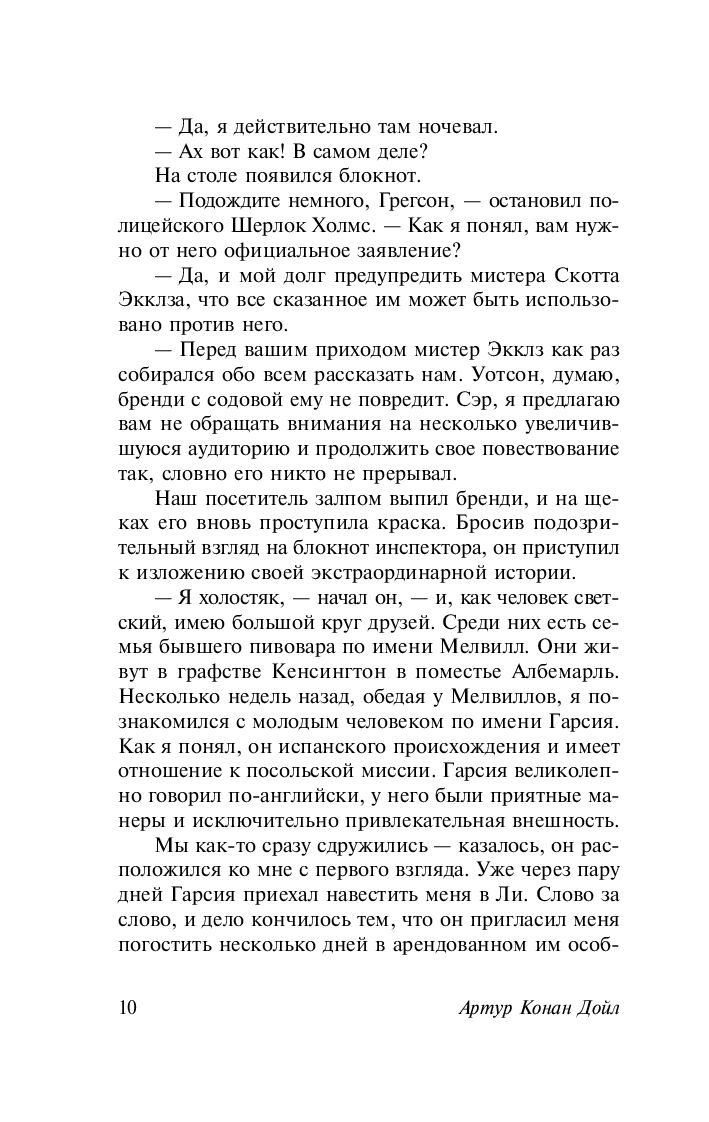 — Да, я действительно там ночевал.
— Ах вот как! В самом деле?
На столе появился блокнот.
— Подождите немного, Грегсон, — остановил полицейского Шерлок Холмс. — Как я понял, вам нужно от него официальное заявление?
— Да, и мой долг предупредить мистера Скотта Экклза, что все сказанное им может быть использовано против него.
— Перед вашим приходом мистер Экклз как раз собирался обо всем рассказать нам. Уотсон, думаю, бренди с содовой ему не повредит. Сэр, я предлагаю вам не обращать внимания на несколько увеличившуюся аудиторию и продолжить свое повествование так, словно его никто не прерывал.
Наш посетитель залпом выпил бренди, и на щеках его вновь проступила краска. Бросив подозрительный взгляд на блокнот инспектора, он приступил к изложению своей экстраординарной истории.
— Я холостяк, — начал он, — и, как человек светский, имею большой круг друзей. Среди них есть семья бывшего пивовара по имени Мелвилл. Они живут в графстве Кенсингтон в поместье Албемарль. Несколько недель назад, обедая у Мелвиллов, я познакомился с молодым человеком по имени Гарсия. Как я понял, он испанского происхождения и имеет отношение к посольской миссии. Гарсия великолепно говорил по-английски, у него были приятные манеры и исключительно привлекательная внешность. Мы как-то сразу сдружились — казалось, он расположился ко мне с первого взгляда. Уже через пару дней Гарсия приехал навестить меня в Ли. Слово за слово, и дело кончилось тем, что он пригласил меня погостить несколько дней в арендованном им особ-

10 Артур Конан Дойл